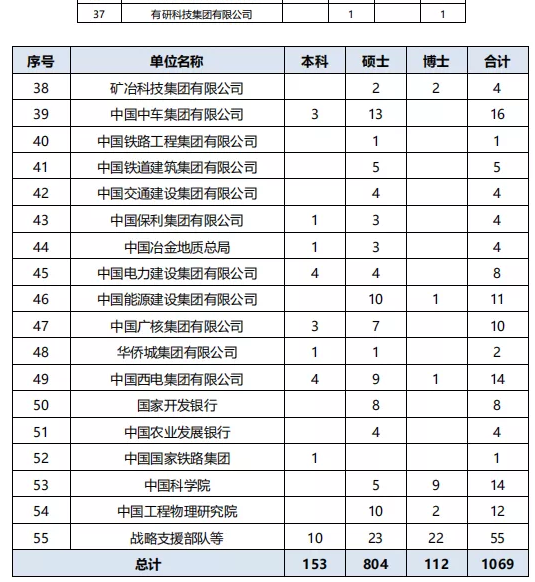 | 37 | 有研科技集团有限公司 | | 1 | | 1 |
|---|---|---|---|---|---|

| 序号 | 单位名称 | 本科 | 硕士 | 博士 | 合计 |
|---|---|---|---|---|---|
| 38 | 矿冶科技集团有限公司 | | 2 | 2 | 4 |
| 39 | 中国中车集团有限公司 | 3 | 13 | | 16 |
| 40 | 中国铁路工程集团有限公司 | | 1 | | 1 |
| 41 | 中国铁道建筑集团有限公司 | | 5 | | 5 |
| 42 | 中国交通建设集团有限公司 | | 4 | | 4 |
| 43 | 中国保利集团有限公司 | 1 | 3 | | 4 |
| 44 | 中国冶金地质总局 | 1 | 3 | | 4 |
| 45 | 中国电力建设集团有限公司 | 4 | 4 | | 8 |
| 46 | 中国能源建设集团有限公司 | | 10 | 1 | 11 |
| 47 | 中国广核集团有限公司 | 3 | 7 | | 10 |
| 48 | 华侨城集团有限公司 | 1 | 1 | | 2 |
| 49 | 中国西电集团有限公司 | 4 | 9 | 1 | 14 |
| 50 | 国家开发银行 | | 8 | | 8 |
| 51 | 中国农业发展银行 | | 4 | | 4 |
| 52 | 中国国家铁路集团 | 1 | | | 1 |
| 53 | 中国科学院 | | 5 | 9 | 14 |
| 54 | 中国工程物理研究院 | | 10 | 2 | 12 |
| 55 | 战略支援部队等 | 10 | 23 | 22 | 55 |
| 总计 | | 153 | 804 | 112 | 1069 |